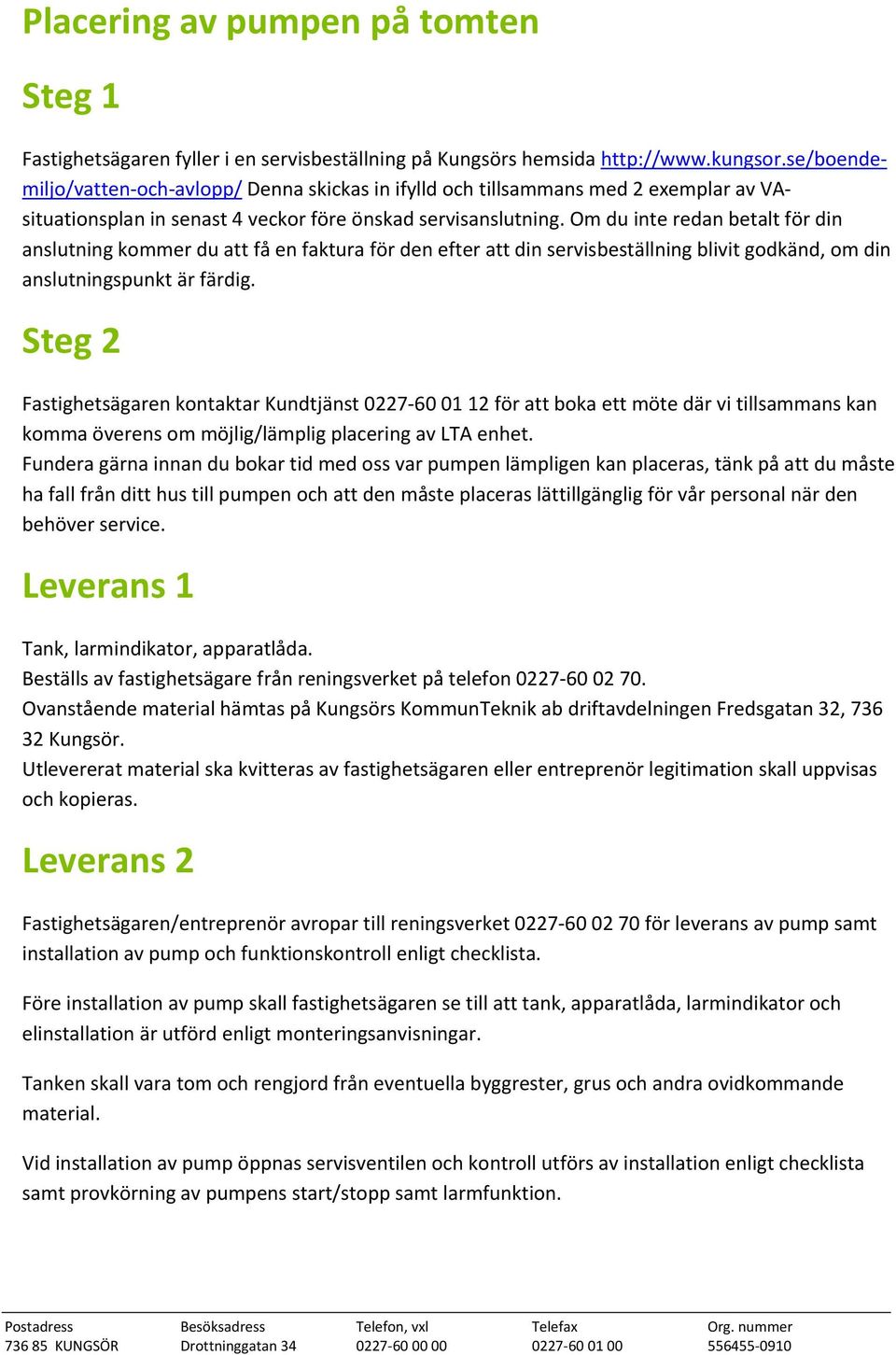 Placering av pumpen på tomten

Steg 1

Fastighetsägaren fyller i en servisbeställning på Kungsörs hemsida http://www.kungsor.se/boende-miljo/vatten-och-avlopp/ Denna skickas in ifylld och tillsammans med 2 exemplar av VA-situationsplan in senast 4 veckor före önskad servisanslutning. Om du inte redan betalt för din anslutning kommer du att få en faktura för den efter att din servisbeställning blivit godkänd, om din anslutningspunkt är färdig.

Steg 2

Fastighetsägaren kontaktar Kundtjänst 0227-60 01 12 för att boka ett möte där vi tillsammans kan komma överens om möjlig/lämplig placering av LTA enhet.
Fundera gärna innan du bokar tid med oss var pumpen lämpligen kan placeras, tänk på att du måste ha fall från ditt hus till pumpen och att den måste placeras lättillgänglig för vår personal när den behöver service.

Leverans 1

Tank, larmindikator, apparatlåda.
Beställs av fastighetsägare från reningsverket på telefon 0227-60 02 70.
Ovanstående material hämtas på Kungsörs KommunTeknik ab driftavdelningen Fredsgatan 32, 736 32 Kungsör.
Utlevererat material ska kvitteras av fastighetsägaren eller entreprenör legitimation skall uppvisas och kopieras.

Leverans 2

Fastighetsägaren/entreprenör avropar till reningsverket 0227-60 02 70 för leverans av pump samt installation av pump och funktionskontroll enligt checklista.

Före installation av pump skall fastighetsägaren se till att tank, apparatlåda, larmindikator och elinstallation är utförd enligt monteringsanvisningar.

Tanken skall vara tom och rengjord från eventuella byggrester, grus och andra ovidkommande material.

Vid installation av pump öppnas servisventilen och kontroll utförs av installation enligt checklista samt provkörning av pumpens start/stopp samt larmfunktion.

| Postadress | Besöksadress | Telefon, vxl | Telefax | Org. nummer |
|---|---|---|---|---|
| 736 85 KUNGSÖR | Drottninggatan 34 | 0227-60 00 00 | 0227-60 01 00 | 556455-0910 |